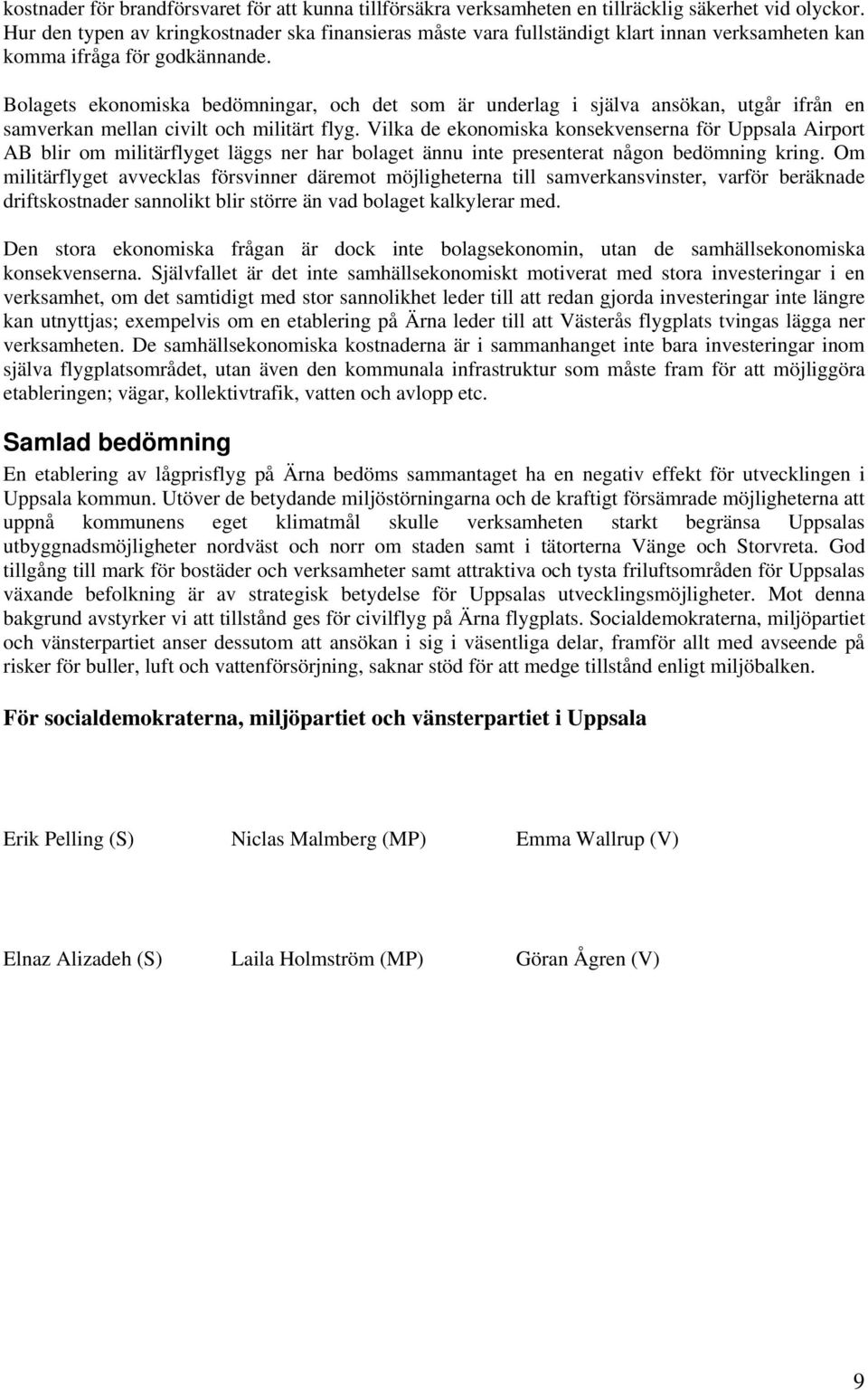 kostnader för brandförsvaret för att kunna tillförsäkra verksamheten en tillräcklig säkerhet vid olyckor. Hur den typen av kringkostnader ska finansieras måste vara fullständigt klart innan verksamheten kan komma ifråga för godkännande.

Bolagets ekonomiska bedömningar, och det som är underlag i själva ansökan, utgår ifrån en samverkan mellan civilt och militärt flyg. Vilka de ekonomiska konsekvenserna för Uppsala Airport AB blir om militärflyget läggs ner har bolaget ännu inte presenterat någon bedömning kring. Om militärflyget avvecklas försvinner däremot möjligheterna till samverkansvinster, varför beräknade driftskostnader sannolikt blir större än vad bolaget kalkylerar med.

Den stora ekonomiska frågan är dock inte bolagsekonomin, utan de samhällsekonomiska konsekvenserna. Självfallet är det inte samhällsekonomiskt motiverat med stora investeringar i en verksamhet, om det samtidigt med stor sannolikhet leder till att redan gjorda investeringar inte längre kan utnyttjas; exempelvis om en etablering på Ärna leder till att Västerås flygplats tvingas lägga ner verksamheten. De samhällsekonomiska kostnaderna är i sammanhanget inte bara investeringar inom själva flygplatsområdet, utan även den kommunala infrastruktur som måste fram för att möjliggöra etableringen; vägar, kollektivtrafik, vatten och avlopp etc.

Samlad bedömning

En etablering av lågprisflyg på Ärna bedöms sammantaget ha en negativ effekt för utvecklingen i Uppsala kommun. Utöver de betydande miljöstörningarna och de kraftigt försämrade möjligheterna att uppnå kommunens eget klimatmål skulle verksamheten starkt begränsa Uppsalas utbyggnadsmöjligheter nordväst och norr om staden samt i tätorterna Vänge och Storvreta. God tillgång till mark för bostäder och verksamheter samt attraktiva och tysta friluftsområden för Uppsalas växande befolkning är av strategisk betydelse för Uppsalas utvecklingsmöjligheter. Mot denna bakgrund avstyrker vi att tillstånd ges för civilflyg på Ärna flygplats. Socialdemokraterna, miljöpartiet och vänsterpartiet anser dessutom att ansökan i sig i väsentliga delar, framför allt med avseende på risker för buller, luft och vattenförsörjning, saknar stöd för att medge tillstånd enligt miljöbalken.

För socialdemokraterna, miljöpartiet och vänsterpartiet i Uppsala

Erik Pelling (S) Niclas Malmberg (MP) Emma Wallrup (V)

Elnaz Alizadeh (S) Laila Holmström (MP) Göran Ågren (V)

9